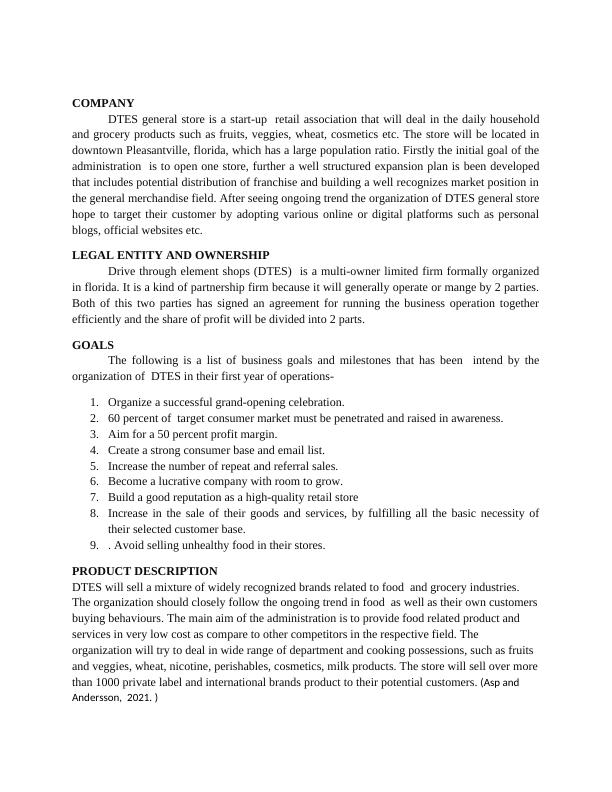 COMPANY

DTES general store is a start-up retail association that will deal in the daily household and grocery products such as fruits, veggies, wheat, cosmetics etc. The store will be located in downtown Pleasantville, florida, which has a large population ratio. Firstly the initial goal of the administration is to open one store, further a well structured expansion plan is been developed that includes potential distribution of franchise and building a well recognizes market position in the general merchandise field. After seeing ongoing trend the organization of DTES general store hope to target their customer by adopting various online or digital platforms such as personal blogs, official websites etc.

LEGAL ENTITY AND OWNERSHIP

Drive through element shops (DTES) is a multi-owner limited firm formally organized in florida. It is a kind of partnership firm because it will generally operate or mange by 2 parties. Both of this two parties has signed an agreement for running the business operation together efficiently and the share of profit will be divided into 2 parts.

GOALS

The following is a list of business goals and milestones that has been intend by the organization of DTES in their first year of operations-

1. Organize a successful grand-opening celebration.
2. 60 percent of target consumer market must be penetrated and raised in awareness.
3. Aim for a 50 percent profit margin.
4. Create a strong consumer base and email list.
5. Increase the number of repeat and referral sales.
6. Become a lucrative company with room to grow.
7. Build a good reputation as a high-quality retail store
8. Increase in the sale of their goods and services, by fulfilling all the basic necessity of their selected customer base.
9. . Avoid selling unhealthy food in their stores.

PRODUCT DESCRIPTION

DTES will sell a mixture of widely recognized brands related to food and grocery industries. The organization should closely follow the ongoing trend in food as well as their own customers buying behaviours. The main aim of the administration is to provide food related product and services in very low cost as compare to other competitors in the respective field. The organization will try to deal in wide range of department and cooking possessions, such as fruits and veggies, wheat, nicotine, perishables, cosmetics, milk products. The store will sell over more than 1000 private label and international brands product to their potential customers. (Asp and Andersson, 2021. )